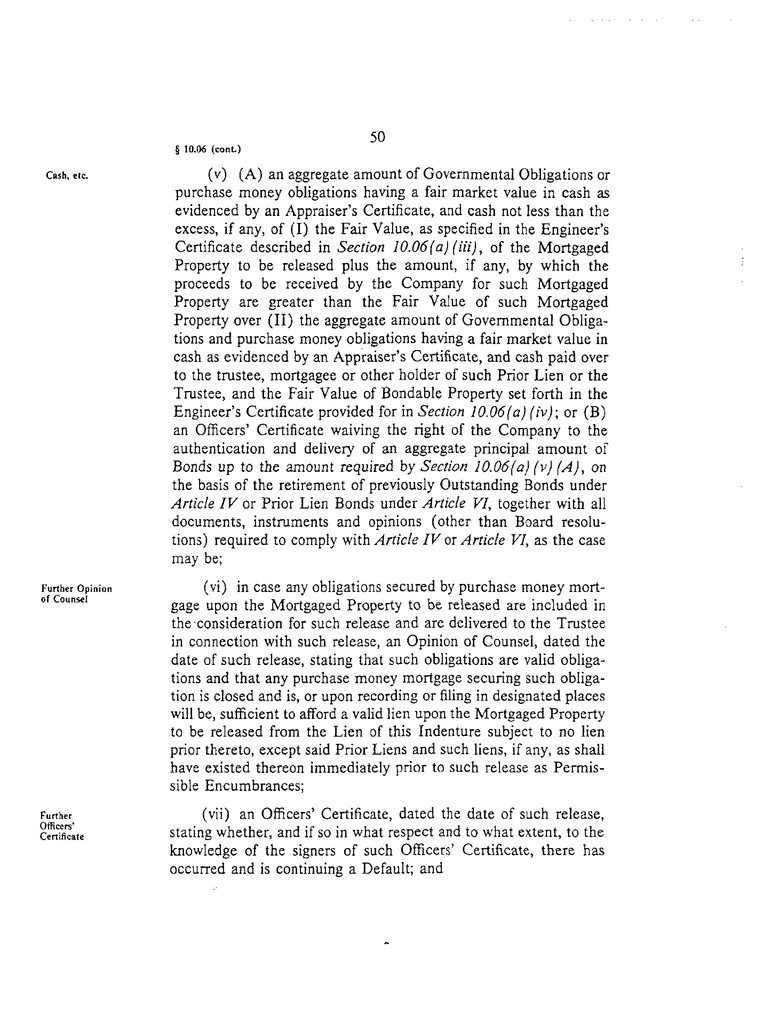 50

§ 10.06 (cont.)

Cash, etc.

(v) (A) an aggregate amount of Governmental Obligations or purchase money obligations having a fair market value in cash as evidenced by an Appraiser's Certificate, and cash not less than the excess, if any, of (I) the Fair Value, as specified in the Engineer's Certificate described in Section 10.06(a)(iii), of the Mortgaged Property to be released plus the amount, if any, by which the proceeds to be received by the Company for such Mortgaged Property are greater than the Fair Value of such Mortgaged Property over (II) the aggregate amount of Governmental Obligations and purchase money obligations having a fair market value in cash as evidenced by an Appraiser's Certificate, and cash paid over to the trustee, mortgagee or other holder of such Prior Lien or the Trustee, and the Fair Value of Bondable Property set forth in the Engineer's Certificate provided for in Section 10.06(a)(iv); or (B) an Officers' Certificate waiving the right of the Company to the authentication and delivery of an aggregate principal amount of Bonds up to the amount required by Section 10.06(a)(v)(A), on the basis of the retirement of previously Outstanding Bonds under Article IV or Prior Lien Bonds under Article VI, together with all documents, instruments and opinions (other than Board resolutions) required to comply with Article IV or Article VI, as the case may be;

Further Opinion of Counsel

(vi) in case any obligations secured by purchase money mortgage upon the Mortgaged Property to be released are included in the consideration for such release and are delivered to the Trustee in connection with such release, an Opinion of Counsel, dated the date of such release, stating that such obligations are valid obligations and that any purchase money mortgage securing such obligation is closed and is, or upon recording or filing in designated places will be, sufficient to afford a valid lien upon the Mortgaged Property to be released from the Lien of this Indenture subject to no lien prior thereto, except said Prior Liens and such liens, if any, as shall have existed thereon immediately prior to such release as Permissible Encumbrances;

Further Officers' Certificate

(vii) an Officers' Certificate, dated the date of such release, stating whether, and if so in what respect and to what extent, to the knowledge of the signers of such Officers' Certificate, there has occurred and is continuing a Default; and